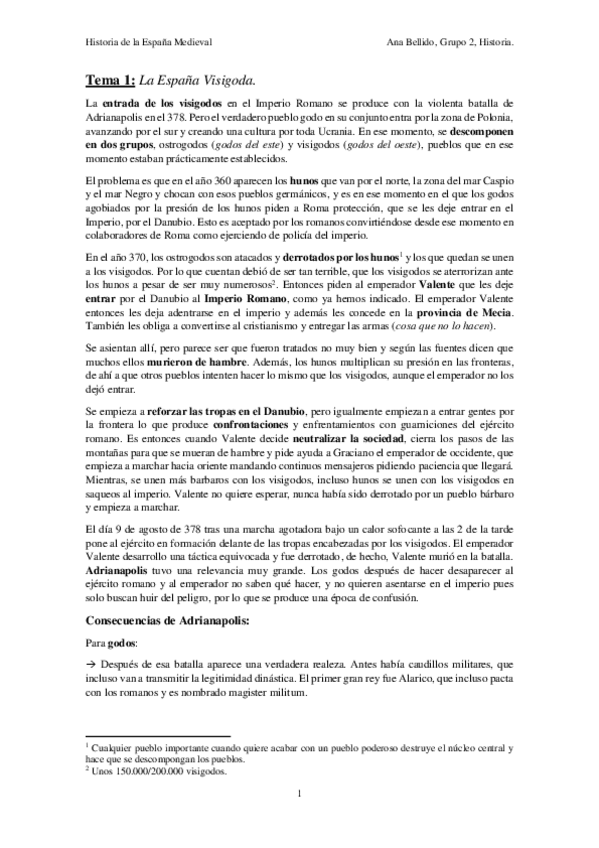 Historia de la España Medieval Ana Bellido, Grupo 2, Historia.

Tema 1: La España Visigoda.

La entrada de los visigodos en el Imperio Romano se produce con la violenta batalla de Adrianapolis en el 378. Pero el verdadero pueblo godo en su conjunto entra por la zona de Polonia, avanzando por el sur y creando una cultura por toda Ucrania. En ese momento, se descomponen en dos grupos, ostrogodos (godos del este) y visigodos (godos del oeste), pueblos que en ese momento estaban prácticamente establecidos.

El problema es que en el año 360 aparecen los hunos que van por el norte, la zona del mar Caspio y el mar Negro y chocan con esos pueblos germánicos, y es en ese momento en el que los godos agobiados por la presión de los hunos piden a Roma protección, que se les deje entrar en el Imperio, por el Danubio. Esto es aceptado por los romanos convirtiéndose desde ese momento en colaboradores de Roma como ejerciendo de policía del imperio.

En el año 370, los ostrogodos son atacados y derrotados por los hunos$^1$ y los que quedan se unen a los visigodos. Por lo que cuentan debió de ser tan terrible, que los visigodos se aterrorizan ante los hunos a pesar de ser muy numerosos$^2$. Entonces piden al emperador Valente que les deje entrar por el Danubio al Imperio Romano, como ya hemos indicado. El emperador Valente entonces les deja adentrarse en el imperio y además les concede en la provincia de Mecia. También les obliga a convertirse al cristianismo y entregar las armas (cosa que no lo hacen).

Se asientan allí, pero parece ser que fueron tratados no muy bien y según las fuentes dicen que muchos ellos murieron de hambre. Además, los hunos multiplican su presión en las fronteras, de ahí a que otros pueblos intenten hacer lo mismo que los visigodos, aunque el emperador no los dejó entrar.

Se empieza a reforzar las tropas en el Danubio, pero igualmente empiezan a entrar gentes por la frontera lo que produce confrontaciones y enfrentamientos con guarniciones del ejército romano. Es entonces cuando Valente decide neutralizar la sociedad, cierra los pasos de las montañas para que se mueran de hambre y pide ayuda a Graciano el emperador de occidente, que empieza a marchar hacia oriente mandando continuos mensajeros pidiendo paciencia que llegará. Mientras, se unen más barbaros con los visigodos, incluso hunos se unen con los visigodos en saqueos al imperio. Valente no quiere esperar, nunca había sido derrotado por un pueblo bárbaro y empieza a marchar.

El día 9 de agosto de 378 tras una marcha agotadora bajo un calor sofocante a las 2 de la tarde pone al ejército en formación delante de las tropas encabezadas por los visigodos. El emperador Valente desarrollo una táctica equivocada y fue derrotado, de hecho, Valente murió en la batalla. Adrianapolis tuvo una relevancia muy grande. Los godos después de hacer desaparecer al ejército romano y al emperador no saben qué hacer, y no quieren asentarse en el imperio pues solo buscan huir del peligro, por lo que se produce una época de confusión.

Consecuencias de Adrianapolis:

Para godos:

→ Después de esa batalla aparece una verdadera realeza. Antes había caudillos militares, que incluso van a transmitir la legitimidad dinástica. El primer gran rey fue Alarico, que incluso pacta con los romanos y es nombrado magister militum.

$^1$ Cualquier pueblo importante cuando quiere acabar con un pueblo poderoso destruye el núcleo central y hace que se descompongan los pueblos.
$^2$ Unos 150.000/200.000 visigodos.

1